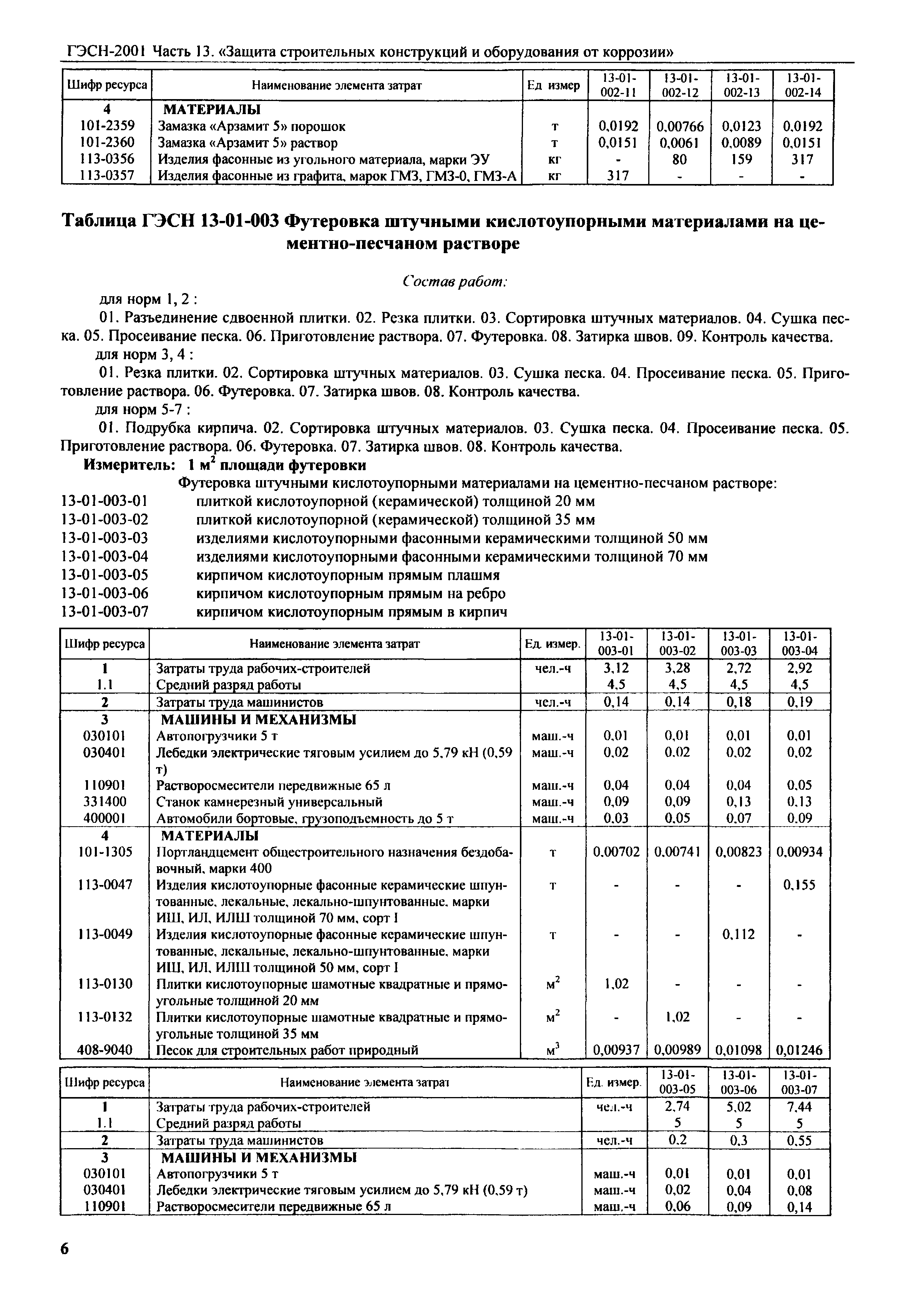 ГЭСН-2001 Часть 13. «Защита строительных конструкций и оборудования от коррозии»

| Шифр ресурса | Наименование элемента затрат | Ед измер | 13-01-002-11 | 13-01-002-12 | 13-01-002-13 | 13-01-002-14 |
|---|---|---|---|---|---|---|
| 4 | МАТЕРИАЛЫ | | | | | |
| 101-2359 | Замазка «Арзамит 5» порошок | т | 0,0192 | 0,00766 | 0,0123 | 0,0192 |
| 101-2360 | Замазка «Арзамит 5» раствор | т | 0,0151 | 0,0061 | 0,0089 | 0,0151 |
| 113-0356 | Изделия фасонные из угольного материала, марки ЭУ | кг | - | 80 | 159 | 317 |
| 113-0357 | Изделия фасонные из графита, марок ГМЗ, ГМЗ-0, ГМЗ-А | кг | 317 | - | - | - |

Таблица ГЭСН 13-01-003 Футеровка штучными кислотоупорными материалами на цементно-песчаном растворе

Состав работ:

для норм 1, 2 :

01. Разъединение сдвоенной плитки. 02. Резка плитки. 03. Сортировка штучных материалов. 04. Сушка песка. 05. Просеивание песка. 06. Приготовление раствора. 07. Футеровка. 08. Затирка швов. 09. Контроль качества.

для норм 3, 4 :

01. Резка плитки. 02. Сортировка штучных материалов. 03. Сушка песка. 04. Просеивание песка. 05. Приготовление раствора. 06. Футеровка. 07. Затирка швов. 08. Контроль качества.

для норм 5-7 :

01. Подрубка кирпича. 02. Сортировка штучных материалов. 03. Сушка песка. 04. Просеивание песка. 05. Приготовление раствора. 06. Футеровка. 07. Затирка швов. 08. Контроль качества.

Измеритель: 1 $м^2$ площади футеровки

Футеровка штучными кислотоупорными материалами на цементно-песчаном растворе:

13-01-003-01 плиткой кислотоупорной (керамической) толщиной 20 мм
13-01-003-02 плиткой кислотоупорной (керамической) толщиной 35 мм
13-01-003-03 изделиями кислотоупорными фасонными керамическими толщиной 50 мм
13-01-003-04 изделиями кислотоупорными фасонными керамическими толщиной 70 мм
13-01-003-05 кирпичом кислотоупорным прямым плашмя
13-01-003-06 кирпичом кислотоупорным прямым на ребро
13-01-003-07 кирпичом кислотоупорным прямым в кирпич

| Шифр ресурса | Наименование элемента затрат | Ед. измер. | 13-01-003-01 | 13-01-003-02 | 13-01-003-03 | 13-01-003-04 |
|---|---|---|---|---|---|---|
| 1 | Затраты труда рабочих-строителей | чел.-ч | 3,12 | 3,28 | 2,72 | 2,92 |
| 1.1 | Средний разряд работы | | 4,5 | 4,5 | 4,5 | 4,5 |
| 2 | Затраты труда машинистов | чел.-ч | 0,14 | 0,14 | 0,18 | 0,19 |
| 3 | МАШИНЫ И МЕХАНИЗМЫ | | | | | |
| 030101 | Автопогрузчики 5 т | маш.-ч | 0,01 | 0,01 | 0,01 | 0,01 |
| 030401 | Лебедки электрические тяговым усилием до 5,79 кН (0,59 т) | маш.-ч | 0,02 | 0,02 | 0,02 | 0,02 |
| 110901 | Растворосмесители передвижные 65 л | маш.-ч | 0,04 | 0,04 | 0,04 | 0,05 |
| 331400 | Станок камнерезный универсальный | маш.-ч | 0,09 | 0,09 | 0,13 | 0,13 |
| 400001 | Автомобили бортовые, грузоподъемность до 5 т | маш.-ч | 0,03 | 0,05 | 0,07 | 0,09 |
| 4 | МАТЕРИАЛЫ | | | | | |
| 101-1305 | Портландцемент общестроительного назначения бездобавочный, марки 400 | т | 0,00702 | 0,00741 | 0,00823 | 0,00934 |
| 113-0047 | Изделия кислотоупорные фасонные керамические шпунтованные, лекальные, лекально-шпунтованные, марки ИШ, ИЛ, ИЛШ толщиной 70 мм, сорт I | т | - | - | - | 0,155 |
| 113-0049 | Изделия кислотоупорные фасонные керамические шпунтованные, лекальные, лекально-шпунтованные, марки ИШ, ИЛ, ИЛШ толщиной 50 мм, сорт I | т | - | - | 0,112 | - |
| 113-0130 | Плитки кислотоупорные шамотные квадратные и прямоугольные толщиной 20 мм | $м^2$ | 1,02 | - | - | - |
| 113-0132 | Плитки кислотоупорные шамотные квадратные и прямоугольные толщиной 35 мм | $м^2$ | - | 1,02 | - | - |
| 408-9040 | Песок для строительных работ природный | $м^3$ | 0,00937 | 0,00989 | 0,01098 | 0,01246 |

| Шифр ресурса | Наименование элемента затрат | Ед. измер. | 13-01-003-05 | 13-01-003-06 | 13-01-003-07 |
|---|---|---|---|---|---|
| 1 | Затраты труда рабочих-строителей | чел.-ч | 2,74 | 5,02 | 7,44 |
| 1.1 | Средний разряд работы | | 5 | 5 | 5 |
| 2 | Затраты труда машинистов | чел.-ч | 0,2 | 0,3 | 0,55 |
| 3 | МАШИНЫ И МЕХАНИЗМЫ | | | | |
| 030101 | Автопогрузчики 5 т | маш.-ч | 0,01 | 0,01 | 0,01 |
| 030401 | Лебедки электрические тяговым усилием до 5,79 кН (0,59 т) | маш.-ч | 0,02 | 0,04 | 0,08 |
| 110901 | Растворосмесители передвижные 65 л | маш.-ч | 0,06 | 0,09 | 0,14 |

6